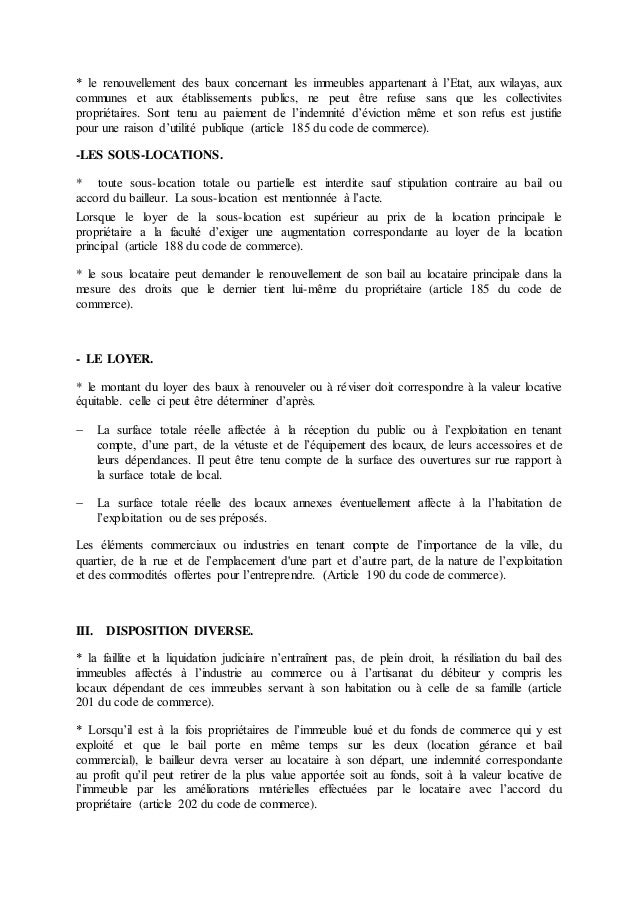 * le renouvellement des baux concernant les immeubles appartenant à l'Etat, aux wilayas, aux communes et aux établissements publics, ne peut être refuse sans que les collectivites propriétaires. Sont tenu au paiement de l'indemnité d'éviction même et son refus est justifie pour une raison d'utilité publique (article 185 du code de commerce).

-LES SOUS-LOCATIONS.

* toute sous-location totale ou partielle est interdite sauf stipulation contraire au bail ou accord du bailleur. La sous-location est mentionnée à l'acte.

Lorsque le loyer de la sous-location est supérieur au prix de la location principale le propriétaire a la faculté d'exiger une augmentation correspondante au loyer de la location principal (article 188 du code de commerce).

* le sous locataire peut demander le renouvellement de son bail au locataire principale dans la mesure des droits que le dernier tient lui-même du propriétaire (article 185 du code de commerce).

- LE LOYER.

* le montant du loyer des baux à renouveler ou à réviser doit correspondre à la valeur locative équitable. celle ci peut être déterminer d'après.

– La surface totale réelle affectée à la réception du public ou à l'exploitation en tenant compte, d'une part, de la vétuste et de l'équipement des locaux, de leurs accessoires et de leurs dépendances. Il peut être tenu compte de la surface des ouvertures sur rue rapport à la surface totale de local.

– La surface totale réelle des locaux annexes éventuellement affecte à la l'habitation de l'exploitation ou de ses préposés.

Les éléments commerciaux ou industries en tenant compte de l'importance de la ville, du quartier, de la rue et de l'emplacement d'une part et d'autre part, de la nature de l'exploitation et des commodités offertes pour l'entreprendre. (Article 190 du code de commerce).

III. DISPOSITION DIVERSE.

* la faillite et la liquidation judiciaire n'entraînent pas, de plein droit, la résiliation du bail des immeubles affectés à l'industrie au commerce ou à l'artisanat du débiteur y compris les locaux dépendant de ces immeubles servant à son habitation ou à celle de sa famille (article 201 du code de commerce).

* Lorsqu'il est à la fois propriétaires de l'immeuble loué et du fonds de commerce qui y est exploité et que le bail porte en même temps sur les deux (location gérance et bail commercial), le bailleur devra verser au locataire à son départ, une indemnité correspondante au profit qu'il peut retirer de la plus value apportée soit au fonds, soit à la valeur locative de l'immeuble par les améliorations matérielles effectuées par le locataire avec l'accord du propriétaire (article 202 du code de commerce).